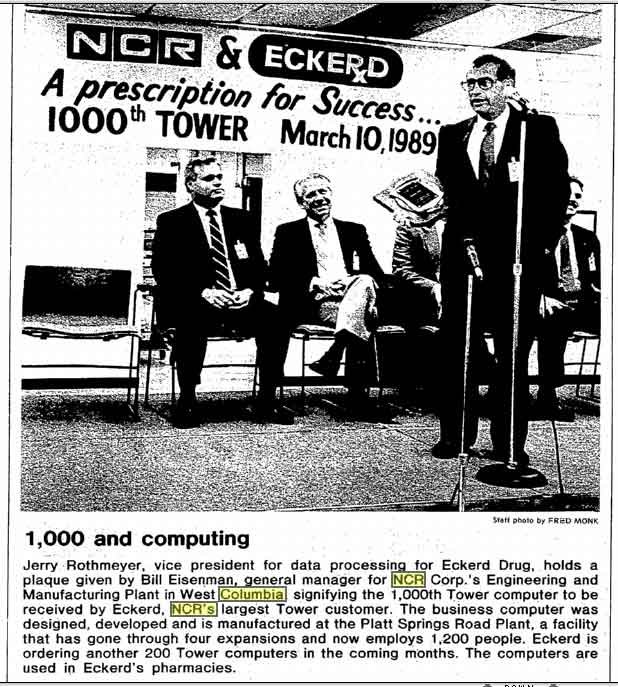 NCR & ECKERD
A prescription for Success...
1000th TOWER March 10, 1989

Staff photo by FRED MONK

1,000 and computing

Jerry Rothmeyer, vice president for data processing for Eckerd Drug, holds a plaque given by Bill Eisenman, general manager for NCR Corp.'s Engineering and Manufacturing Plant in West Columbia signifying the 1,000th Tower computer to be received by Eckerd, NCR's largest Tower customer. The business computer was designed, developed and is manufactured at the Platt Springs Road Plant, a facility that has gone through four expansions and now employs 1,200 people. Eckerd is ordering another 200 Tower computers in the coming months. The computers are used in Eckerd's pharmacies.